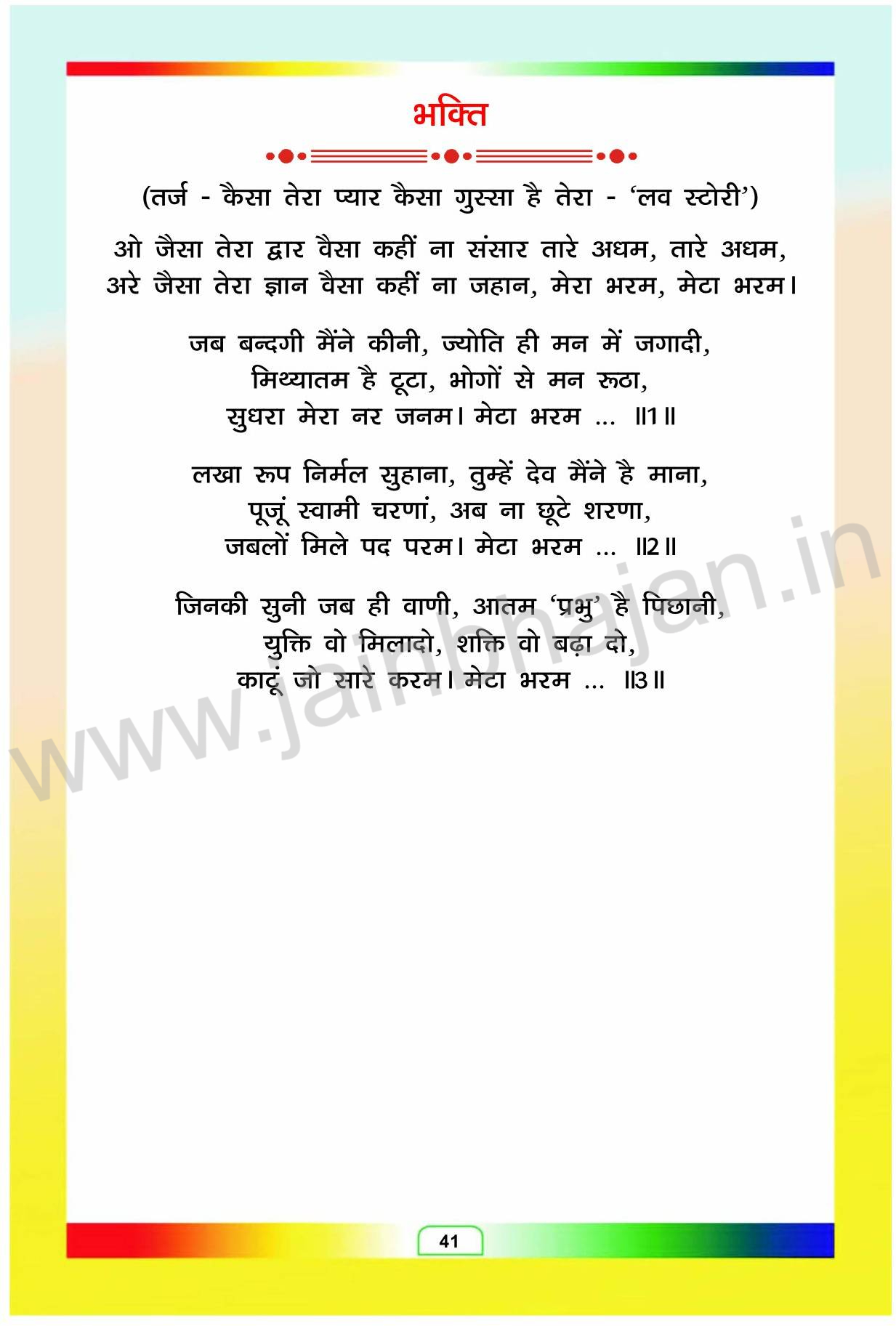 भक्ति

(तर्ज - कैसा तेरा प्यार कैसा गुस्सा है तेरा - 'लव स्टोरी')

ओ जैसा तेरा द्वार वैसा कहीं ना संसार तारे अधम, तारे अधम,
अरे जैसा तेरा ज्ञान वैसा कहीं ना जहान, मेरा भरम, मेटा भरम।

जब बन्दगी मैंने कीनी, ज्योति ही मन में जगादी,
मिथ्यातम है टूटा, भोगों से मन रूठा,
सुधरा मेरा नर जनम। मेटा भरम ... ॥1॥

लखा रूप निर्मल सुहाना, तुम्हें देव मैंने है माना,
पूजूं स्वामी चरणां, अब ना छूटे शरणा,
जबलों मिले पद परम। मेटा भरम ... ॥2॥

जिनकी सुनी जब ही वाणी, आतम 'प्रभु' है पिछानी,
युक्ति वो मिलादो, शक्ति वो बढ़ा दो,
काटूं जो सारे करम। मेटा भरम ... ॥3॥

www.jainbhajan.in

41